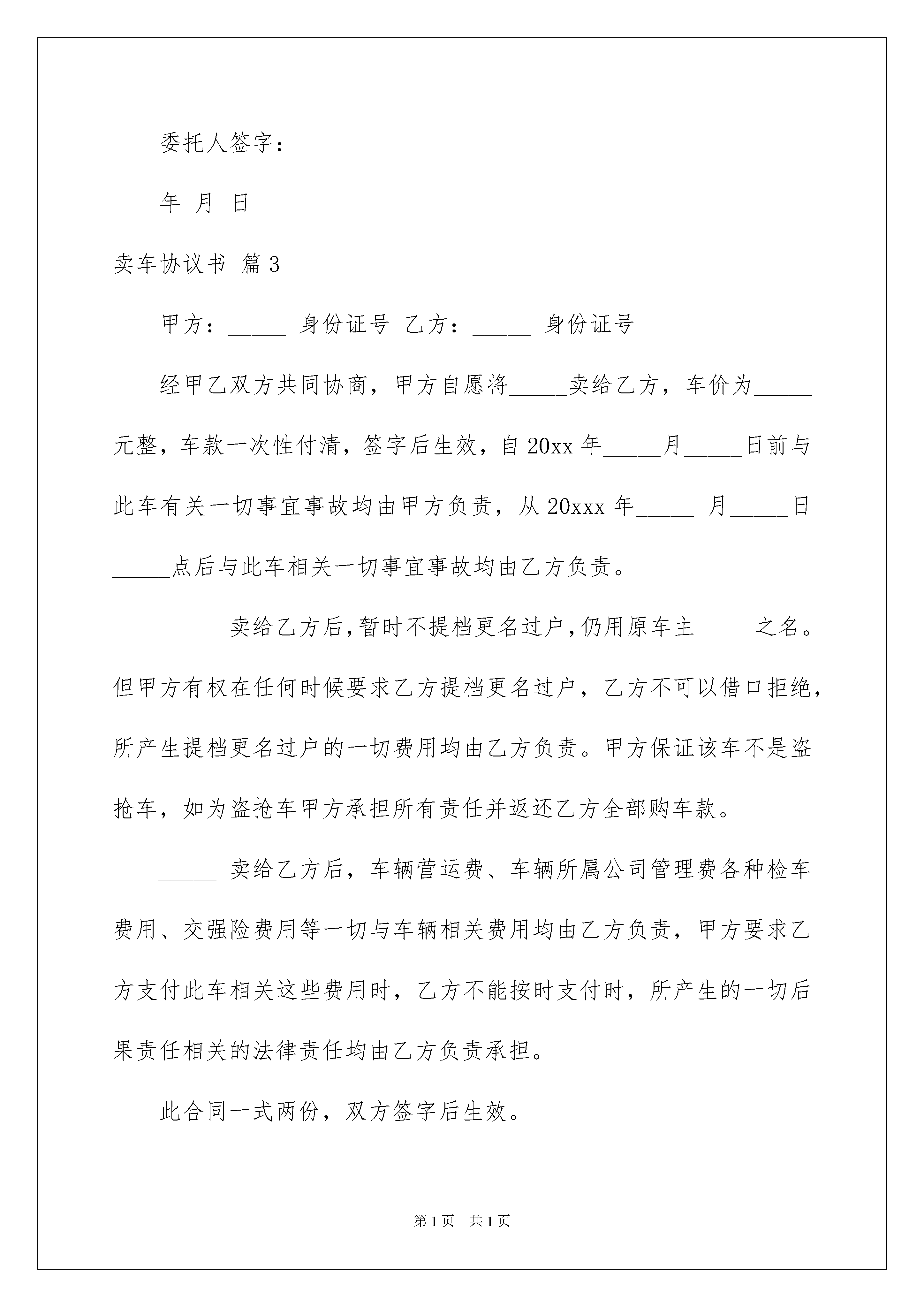 委托人签字：

年 月 日

卖车协议书 篇3

甲方：_____ 身份证号 乙方：_____ 身份证号

经甲乙双方共同协商，甲方自愿将_____卖给乙方，车价为_____元整，车款一次性付清，签字后生效，自20xx年_____月_____日前与此车有关一切事宜事故均由甲方负责，从20xxx年_____ 月_____日_____点后与此车相关一切事宜事故均由乙方负责。

_____ 卖给乙方后，暂时不提档更名过户，仍用原车主_____之名。但甲方有权在任何时候要求乙方提档更名过户，乙方不可以借口拒绝，所产生提档更名过户的一切费用均由乙方负责。甲方保证该车不是盗抢车，如为盗抢车甲方承担所有责任并返还乙方全部购车款。

_____ 卖给乙方后，车辆营运费、车辆所属公司管理费各种检车费用、交强险费用等一切与车辆相关费用均由乙方负责，甲方要求乙方支付此车相关这些费用时，乙方不能按时支付时，所产生的一切后果责任相关的法律责任均由乙方负责承担。

此合同一式两份，双方签字后生效。

第1页 共1页